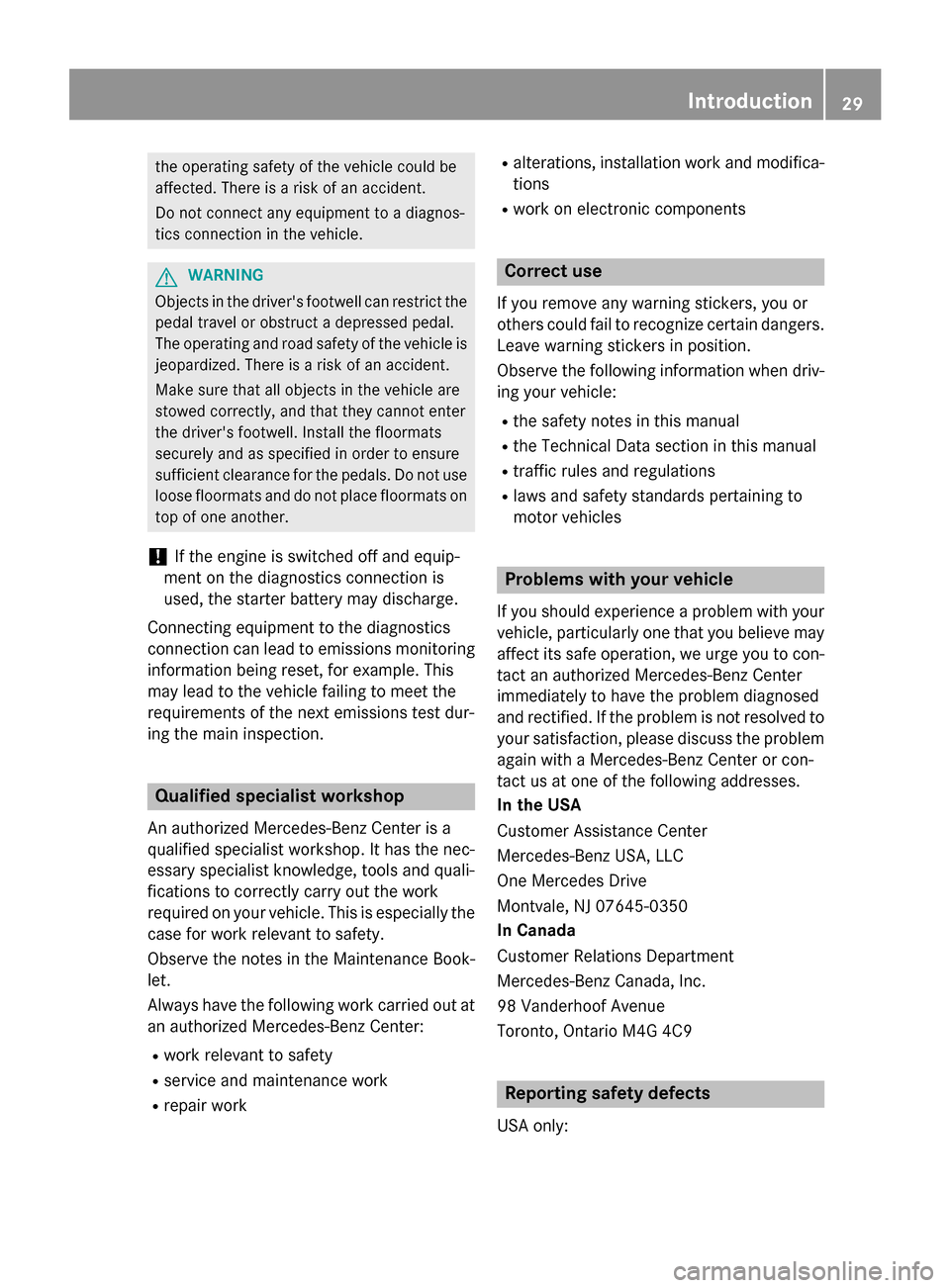 Introduction 29

the operating safety of the vehicle could be affected. There is a risk of an accident.

Do not connect any equipment to a diagnostics connection in the vehicle.

WARNING

Objects in the driver's footwell can restrict the pedal travel or obstruct a depressed pedal. The operating and road safety of the vehicle is jeopardized. There is a risk of an accident.

Make sure that all objects in the vehicle are stowed correctly, and that they cannot enter the driver's footwell. Install the floormats securely and as specified in order to ensure sufficient clearance for the pedals. Do not use loose floormats and do not place floormats on top of one another.

! If the engine is switched off and equipment on the diagnostics connection is used, the starter battery may discharge.

Connecting equipment to the diagnostics connection can lead to emissions monitoring information being reset, for example. This may lead to the vehicle failing to meet the requirements of the next emissions test during the main inspection.

Qualified specialist workshop

An authorized Mercedes-Benz Center is a qualified specialist workshop. It has the necessary specialist knowledge, tools and qualifications to correctly carry out the work required on your vehicle. This is especially the case for work relevant to safety.

Observe the notes in the Maintenance Booklet.

Always have the following work carried out at an authorized Mercedes-Benz Center:

R work relevant to safety
R service and maintenance work
R repair work
R alterations, installation work and modifications
R work on electronic components

Correct use

If you remove any warning stickers, you or others could fail to recognize certain dangers. Leave warning stickers in position.

Observe the following information when driving your vehicle:

R the safety notes in this manual
R the Technical Data section in this manual
R traffic rules and regulations
R laws and safety standards pertaining to motor vehicles

Problems with your vehicle

If you should experience a problem with your vehicle, particularly one that you believe may affect its safe operation, we urge you to contact an authorized Mercedes-Benz Center immediately to have the problem diagnosed and rectified. If the problem is not resolved to your satisfaction, please discuss the problem again with a Mercedes-Benz Center or contact us at one of the following addresses.

In the USA

Customer Assistance Center
Mercedes-Benz USA, LLC
One Mercedes Drive
Montvale, NJ 07645-0350

In Canada

Customer Relations Department
Mercedes-Benz Canada, Inc.
98 Vanderhoof Avenue
Toronto, Ontario M4G 4C9

Reporting safety defects

USA only:

carmanualsonline.info